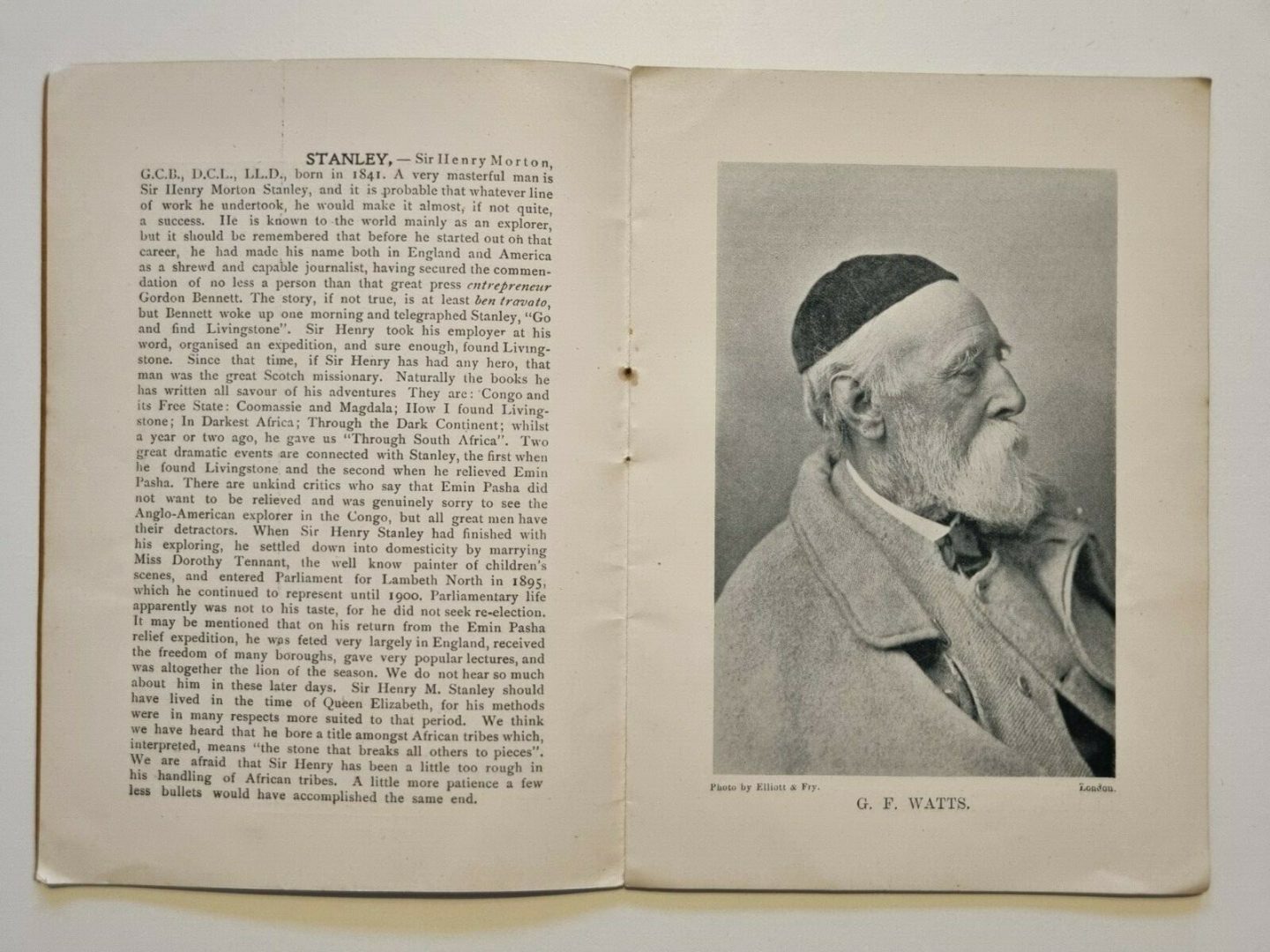 STANLEY, — Sir Henry Morton, G.C.B., D.C.L., LL.D., born in 1841. A very masterful man is Sir Henry Morton Stanley, and it is probable that whatever line of work he undertook, he would make it almost, if not quite, a success. He is known to the world mainly as an explorer, but it should be remembered that before he started out on that career, he had made his name both in England and America as a shrewd and capable journalist, having secured the commendation of no less a person than that great press entrepreneur Gordon Bennett. The story, if not true, is at least ben travato, but Bennett woke up one morning and telegraphed Stanley, "Go and find Livingstone". Sir Henry took his employer at his word, organised an expedition, and sure enough, found Livingstone. Since that time, if Sir Henry has had any hero, that man was the great Scotch missionary. Naturally the books he has written all savour of his adventures They are: Congo and its Free State: Coomassie and Magdala; How I found Livingstone; In Darkest Africa; Through the Dark Continent; whilst a year or two ago, he gave us "Through South Africa". Two great dramatic events are connected with Stanley, the first when he found Livingstone and the second when he relieved Emin Pasha. There are unkind critics who say that Emin Pasha did not want to be relieved and was genuinely sorry to see the Anglo-American explorer in the Congo, but all great men have their detractors. When Sir Henry Stanley had finished with his exploring, he settled down into domesticity by marrying Miss Dorothy Tennant, the well know painter of children's scenes, and entered Parliament for Lambeth North in 1895, which he continued to represent until 1900. Parliamentary life apparently was not to his taste, for he did not seek re-election. It may be mentioned that on his return from the Emin Pasha relief expedition, he was feted very largely in England, received the freedom of many boroughs, gave very popular lectures, and was altogether the lion of the season. We do not hear so much about him in these later days. Sir Henry M. Stanley should have lived in the time of Queen Elizabeth, for his methods were in many respects more suited to that period. We think we have heard that he bore a title amongst African tribes which, interpreted, means "the stone that breaks all others to pieces". We are afraid that Sir Henry has been a little too rough in his handling of African tribes. A little more patience a few less bullets would have accomplished the same end.

Photo by Elliott & Fry. London.

G. F. WATTS.